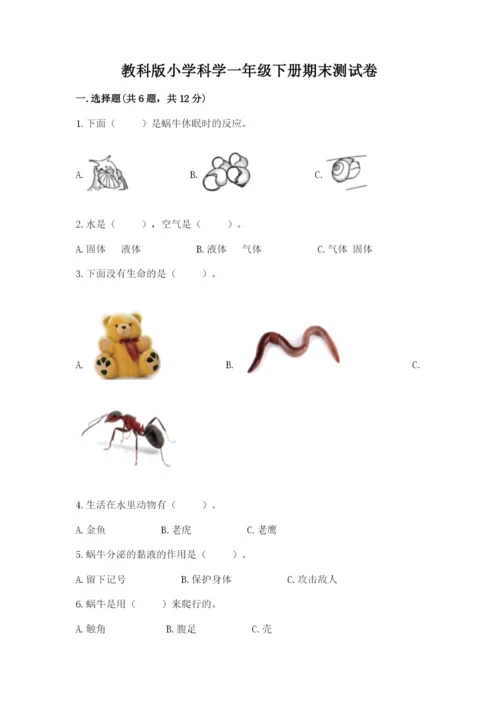 教科版小学科学一年级下册期末测试卷

一.选择题(共6题，共12分)

1.下面（    ）是蜗牛休眠时的反应。

A.

B.

C.

2.水是（    ），空气是（    ）。

A.固体  液体    B.液体  气体    C.气体  固体

3.下面没有生命的是（    ）。

A.

B.

C.

4.生活在水里动物有（    ）。

A.金鱼    B.老虎    C.老鹰

5.蜗牛分泌的黏液的作用是（    ）。

A.留下记号    B.保护身体    C.攻击敌人

6.蜗牛是用（    ）来爬行的。

A.触角    B.腹足    C.壳